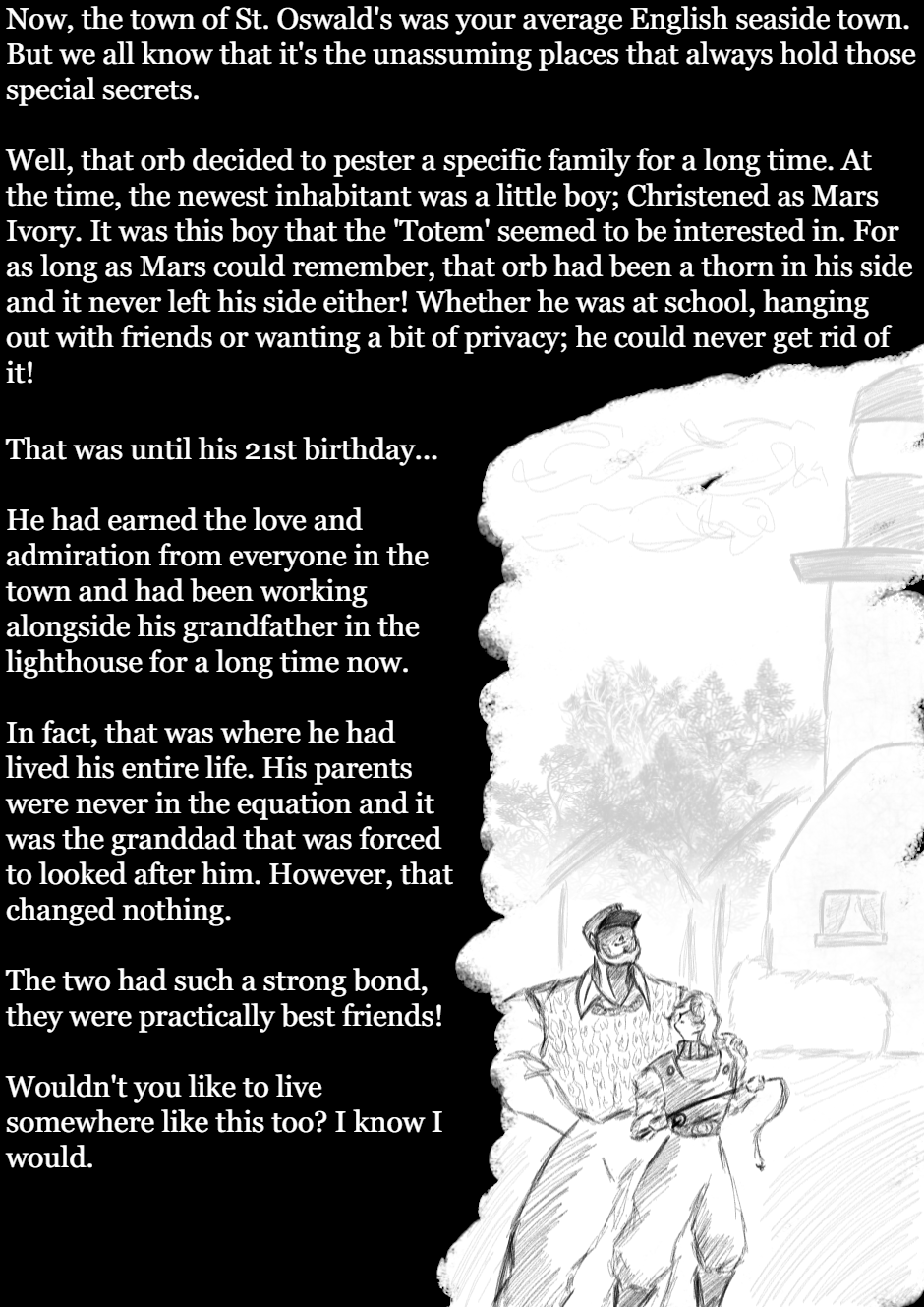 Now, the town of St. Oswald's was your average English seaside town. But we all know that it's the unassuming places that always hold those special secrets.

Well, that orb decided to pester a specific family for a long time. At the time, the newest inhabitant was a little boy; Christened as Mars Ivory. It was this boy that the 'Totem' seemed to be interested in. For as long as Mars could remember, that orb had been a thorn in his side and it never left his side either! Whether he was at school, hanging out with friends or wanting a bit of privacy; he could never get rid of it!

That was until his 21st birthday...

He had earned the love and admiration from everyone in the town and had been working alongside his grandfather in the lighthouse for a long time now.

In fact, that was where he had lived his entire life. His parents were never in the equation and it was the granddad that was forced to looked after him. However, that changed nothing.

The two had such a strong bond, they were practically best friends!

Wouldn't you like to live somewhere like this too? I know I would.